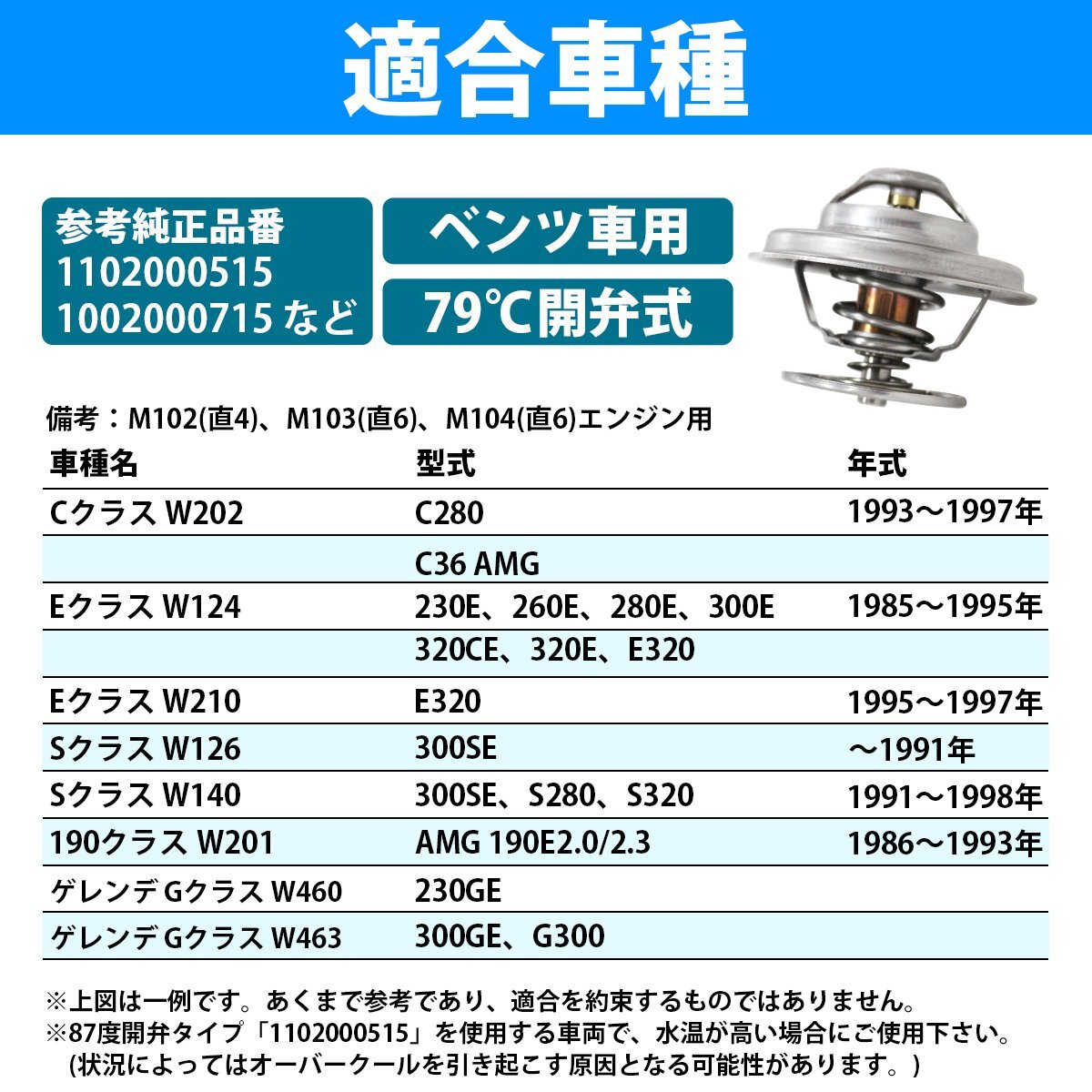 適合車種

参考純正品番
1102000515
1002000715など

ベンツ車用

79℃開弁式

備考：M102(直4)、M103(直6)、M104(直6)エンジン用

| 車種名 | 型式 | 年式 |
|---|---|---|
| Cクラス W202 | C280 | 1993～1997年 |
|  | C36 AMG |  |
| Eクラス W124 | 230E、260E、280E、300E | 1985～1995年 |
|  | 320CE、320E、E320 |  |
| Eクラス W210 | E320 | 1995～1997年 |
| Sクラス W126 | 300SE | ～1991年 |
| Sクラス W140 | 300SE、S280、S320 | 1991～1998年 |
| 190クラス W201 | AMG 190E2.0/2.3 | 1986～1993年 |
| ゲレンデ Gクラス W460 | 230GE |  |
| ゲレンデ Gクラス W463 | 300GE、G300 |  |

※上図は一例です。あくまで参考であり、適合を約束するものではありません。
※87度開弁タイプ「1102000515」を使用する車両で、水温が高い場合にご使用下さい。
(状況によってはオーバークールを引き起こす原因となる可能性があります。)